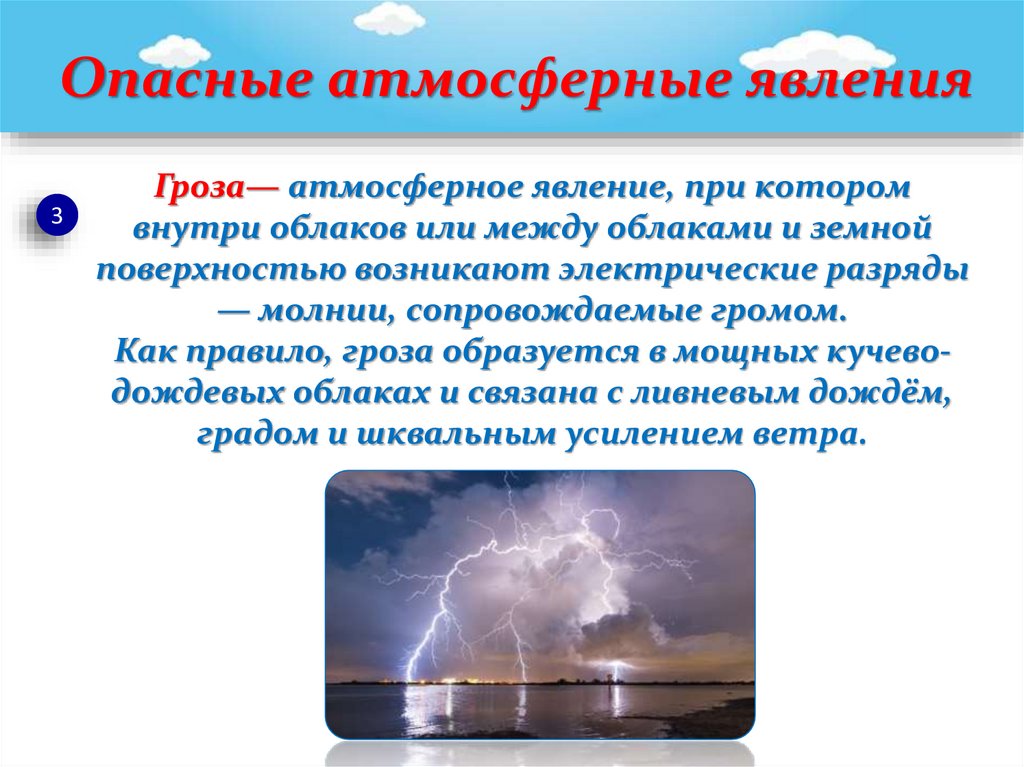 Опасные атмосферные явления

3

Гроза— атмосферное явление, при котором внутри облаков или между облаками и земной поверхностью возникают электрические разряды — молнии, сопровождаемые громом.
Как правило, гроза образуется в мощных кучево-дождевых облаках и связана с ливневым дождём, градом и шквальным усилением ветра.